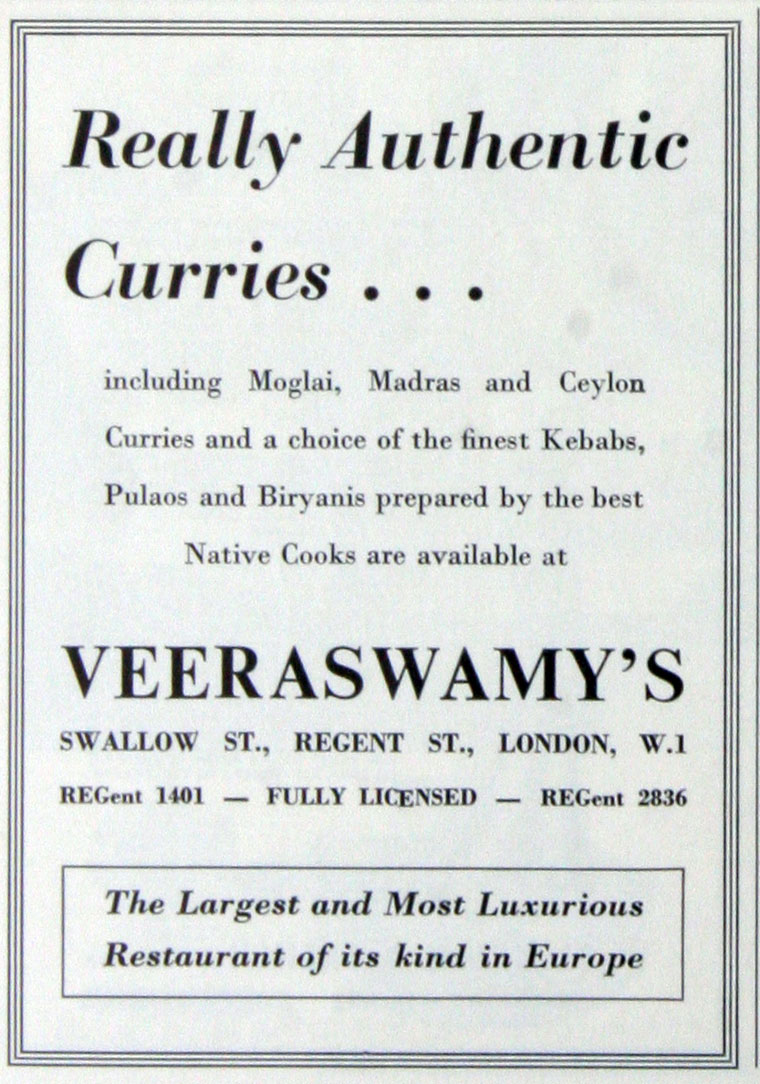 Really Authentic Curries . . .

including Moglai, Madras and Ceylon Curries and a choice of the finest Kebabs, Pulaos and Biryanis prepared by the best Native Cooks are available at

VEERASWAMY'S

SWALLOW ST., REGENT ST., LONDON, W.1

REGent 1401 — FULLY LICENSED — REGent 2836

The Largest and Most Luxurious Restaurant of its kind in Europe